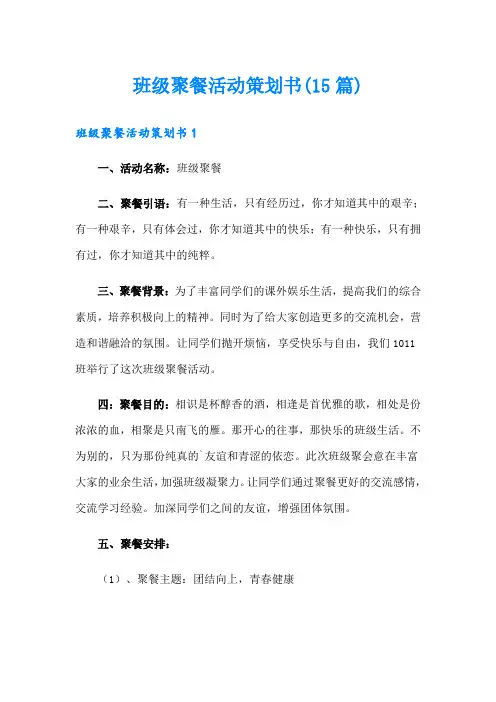 班级聚餐活动策划书(15 篇)

班级聚餐活动策划书 1

一、活动名称：班级聚餐

二、聚餐引语：有一种生活，只有经历过，你才知道其中的艰辛；有一种艰辛，只有体会过，你才知道其中的快乐；有一种快乐，只有拥有过，你才知道其中的纯粹。

三、聚餐背景：为了丰富同学们的课外娱乐生活，提高我们的综合素质，培养积极向上的精神。同时为了给大家创造更多的交流机会，营造和谐融洽的氛围。让同学们抛开烦恼，享受快乐与自由，我们 1011 班举行了这次班级聚餐活动。

四：聚餐目的：相识是杯醇香的酒，相逢是首优雅的歌，相处是份浓浓的血，相聚是只南飞的雁。那开心的往事，那快乐的班级生活。不为别的，只为那份纯真的`友谊和青涩的依恋。此次班级聚会意在丰富大家的业余生活，加强班级凝聚力。让同学们通过聚餐更好的交流感情，交流学习经验。加深同学们之间的友谊，增强团体氛围。

五、聚餐安排：

（1）、聚餐主题：团结向上，青春健康